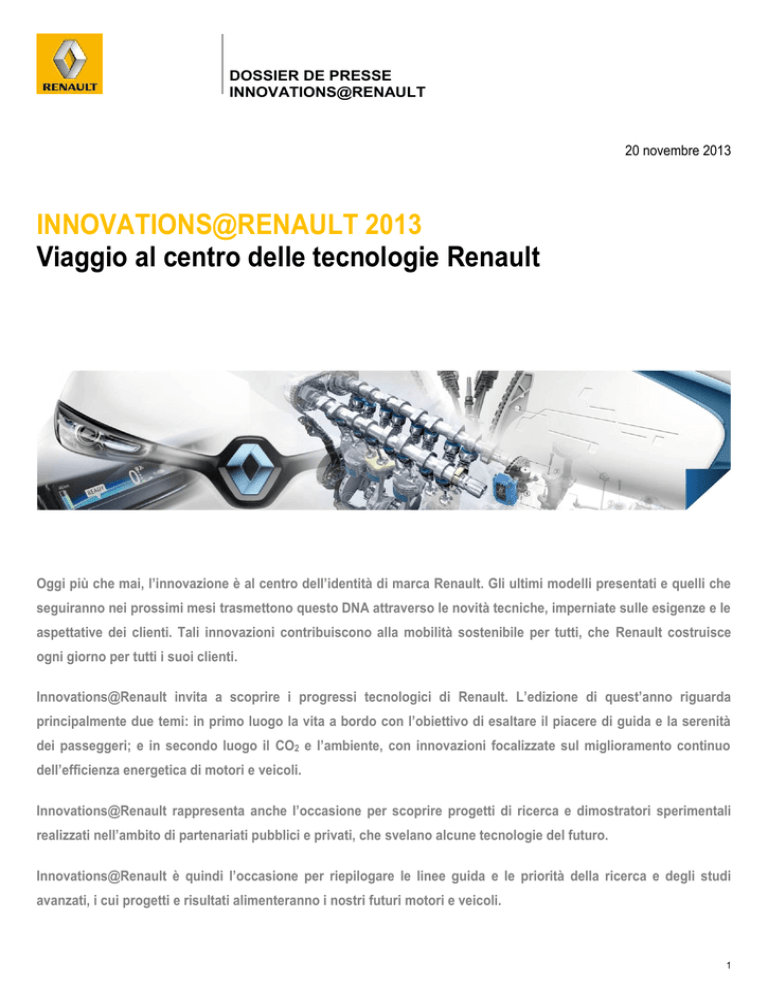 RENAULT

DOSSIER DE PRESSE
INNOVATIONS@RENAULT

20 novembre 2013

INNOVATIONS@RENAULT 2013
Viaggio al centro delle tecnologie Renault

Oggi più che mai, l'innovazione è al centro dell'identità di marca Renault. Gli ultimi modelli presentati e quelli che seguiranno nei prossimi mesi trasmettono questo DNA attraverso le novità tecniche, imperniate sulle esigenze e le aspettative dei clienti. Tali innovazioni contribuiscono alla mobilità sostenibile per tutti, che Renault costruisce ogni giorno per tutti i suoi clienti.

Innovations@Renault invita a scoprire i progressi tecnologici di Renault. L'edizione di quest'anno riguarda principalmente due temi: in primo luogo la vita a bordo con l'obiettivo di esaltare il piacere di guida e la serenità dei passeggeri; e in secondo luogo il $CO_2$ e l'ambiente, con innovazioni focalizzate sul miglioramento continuo dell'efficienza energetica di motori e veicoli.

Innovations@Renault rappresenta anche l'occasione per scoprire progetti di ricerca e dimostratori sperimentali realizzati nell'ambito di partenariati pubblici e privati, che svelano alcune tecnologie del futuro.

Innovations@Renault è quindi l'occasione per riepilogare le linee guida e le priorità della ricerca e degli studi avanzati, i cui progetti e risultati alimenteranno i nostri futuri motori e veicoli.

1